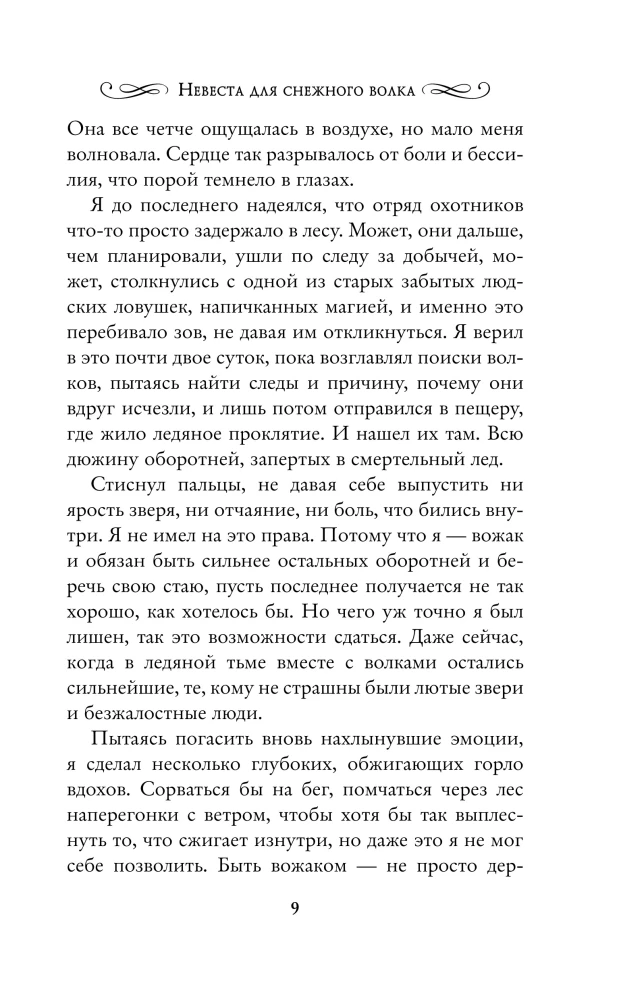 Невеста для снежного волка

Она все четче ощущалась в воздухе, но мало меня волновала. Сердце так разрывалось от боли и бессилия, что порой темнело в глазах.

Я до последнего надеялся, что отряд охотников что-то просто задержало в лесу. Может, они дальше, чем планировали, ушли по следу за добычей, может, столкнулись с одной из старых забытых людских ловушек, напичканных магией, и именно это перебивало зов, не давая им откликнуться. Я верил в это почти двое суток, пока возглавлял поиски волков, пытаясь найти следы и причину, почему они вдруг исчезли, и лишь потом отправился в пещеру, где жило ледяное проклятие. И нашел их там. Всю дюжину оборотней, запертых в смертельный лед.

Стиснул пальцы, не давая себе выпустить ни ярость зверя, ни отчаяние, ни боль, что бились внутри. Я не имел на это права. Потому что я — вожак и обязан быть сильнее остальных оборотней и беречь свою стаю, пусть последнее получается не так хорошо, как хотелось бы. Но чего уж точно я был лишен, так это возможности сдаться. Даже сейчас, когда в ледяной тьме вместе с волками остались сильнейшие, те, кому не страшны были лютые звери и безжалостные люди.

Пытаясь погасить вновь нахлынувшие эмоции, я сделал несколько глубоких, обжигающих горло вдохов. Сорваться бы на бег, помчаться через лес наперегонки с ветром, чтобы хотя бы так выплеснуть то, что сжигает изнутри, но даже это я не мог себе позволить. Быть вожаком — не просто дер-

9